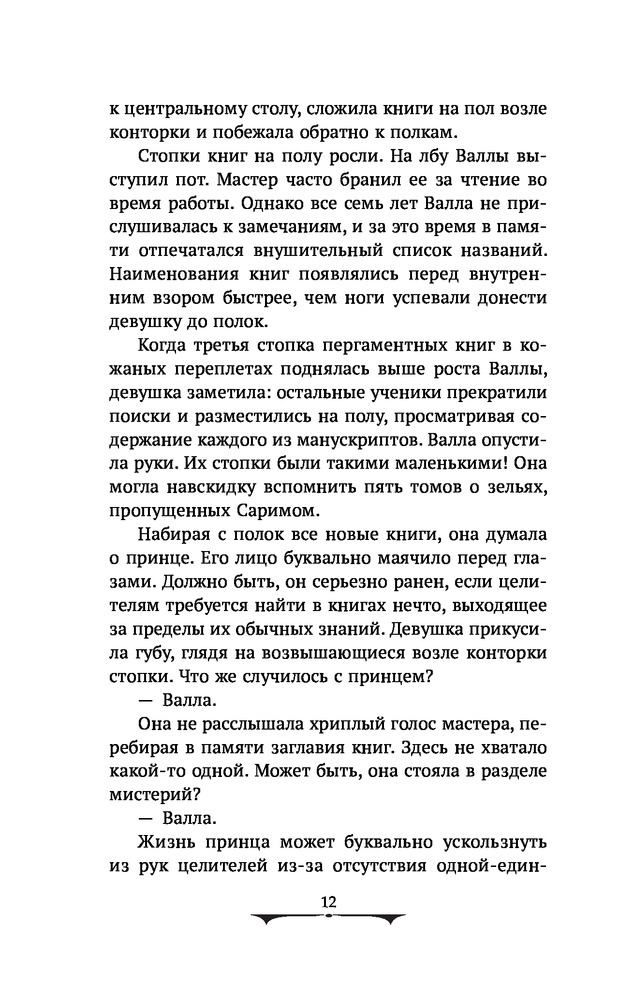 к центральному столу, сложила книги на пол возле конторки и побежала обратно к полкам.

Стопки книг на полу росли. На лбу Валлы выступил пот. Мастер часто бранил ее за чтение во время работы. Однако все семь лет Валла не прислушивалась к замечаниям, и за это время в памяти отпечатался внушительный список названий. Наименования книг появлялись перед внутренним взором быстрее, чем ноги успевали донести девушку до полок.

Когда третья стопка пергаментных книг в кожаных переплетах поднялась выше роста Валлы, девушка заметила: остальные ученики прекратили поиски и разместились на полу, просматривая содержание каждого из манускриптов. Валла опустила руки. Их стопки были такими маленькими! Она могла навскидку вспомнить пять томов о зельях, пропущенных Саримом.

Набирая с полок все новые книги, она думала о принце. Его лицо буквально маячило перед глазами. Должно быть, он серьезно ранен, если целителям требуется найти в книгах нечто, выходящее за пределы их обычных знаний. Девушка прикусила губу, глядя на возвышающиеся возле конторки стопки. Что же случилось с принцем?

— Валла.

Она не расслышала хриплый голос мастера, перебирая в памяти заглавия книг. Здесь не хватало какой-то одной. Может быть, она стояла в разделе мистерий?

— Валла.

Жизнь принца может буквально ускользнуть из рук целителей из-за отсутствия одной-един-

12